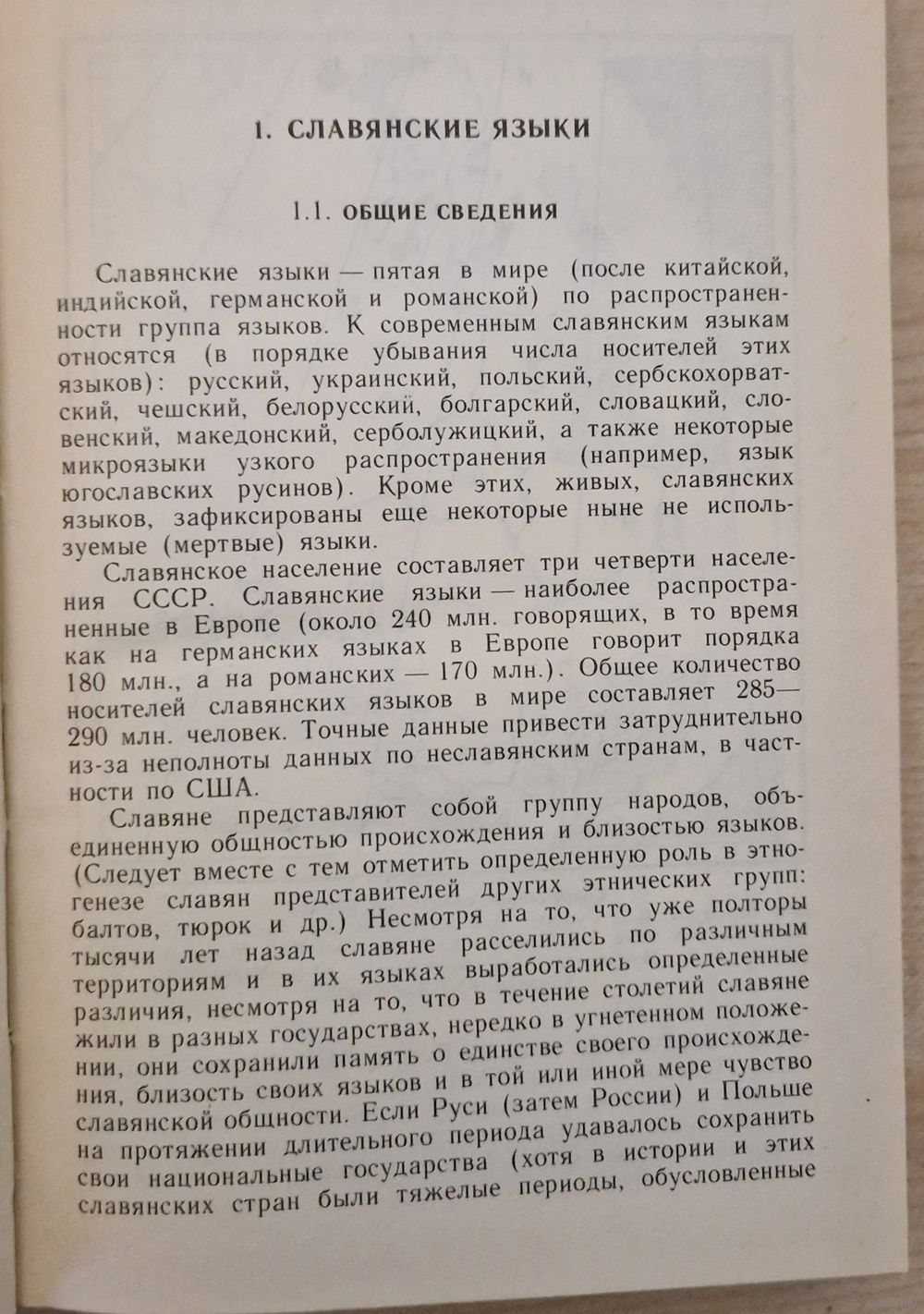 1. СЛАВЯНСКИЕ ЯЗЫКИ

1.1. ОБЩИЕ СВЕДЕНИЯ

Славянские языки — пятая в мире (после китайской, индийской, германской и романской) по распространенности группа языков. К современным славянским языкам относятся (в порядке убывания числа носителей этих языков): русский, украинский, польский, сербскохорватский, чешский, белорусский, болгарский, словацкий, словенский, македонский, серболужицкий, а также некоторые микроязыки узкого распространения (например, язык югославских русинов). Кроме этих, живых, славянских языков, зафиксированы еще некоторые ныне не используемые (мертвые) языки.

Славянское население составляет три четверти населения СССР. Славянские языки — наиболее распространенные в Европе (около 240 млн. говорящих, в то время как на германских языках в Европе говорит порядка 180 млн., а на романских — 170 млн.). Общее количество носителей славянских языков в мире составляет 285—290 млн. человек. Точные данные привести затруднительно из-за неполноты данных по неславянским странам, в частности по США.

Славяне представляют собой группу народов, объединенную общностью происхождения и близостью языков. (Следует вместе с тем отметить определенную роль в этногенезе славян представителей других этнических групп: балтов, тюрок и др.) Несмотря на то, что уже полторы тысячи лет назад славяне расселились по различным территориям и в их языках выработались определенные различия, несмотря на то, что в течение столетий славяне жили в разных государствах, нередко в угнетенном положении, они сохранили память о единстве своего происхождения, близость своих языков и в той или иной мере чувство славянской общности. Если Руси (затем России) и Польше на протяжении длительного периода удавалось сохранить свои национальные государства (хотя в истории и этих славянских стран были тяжелые периоды, обусловленные